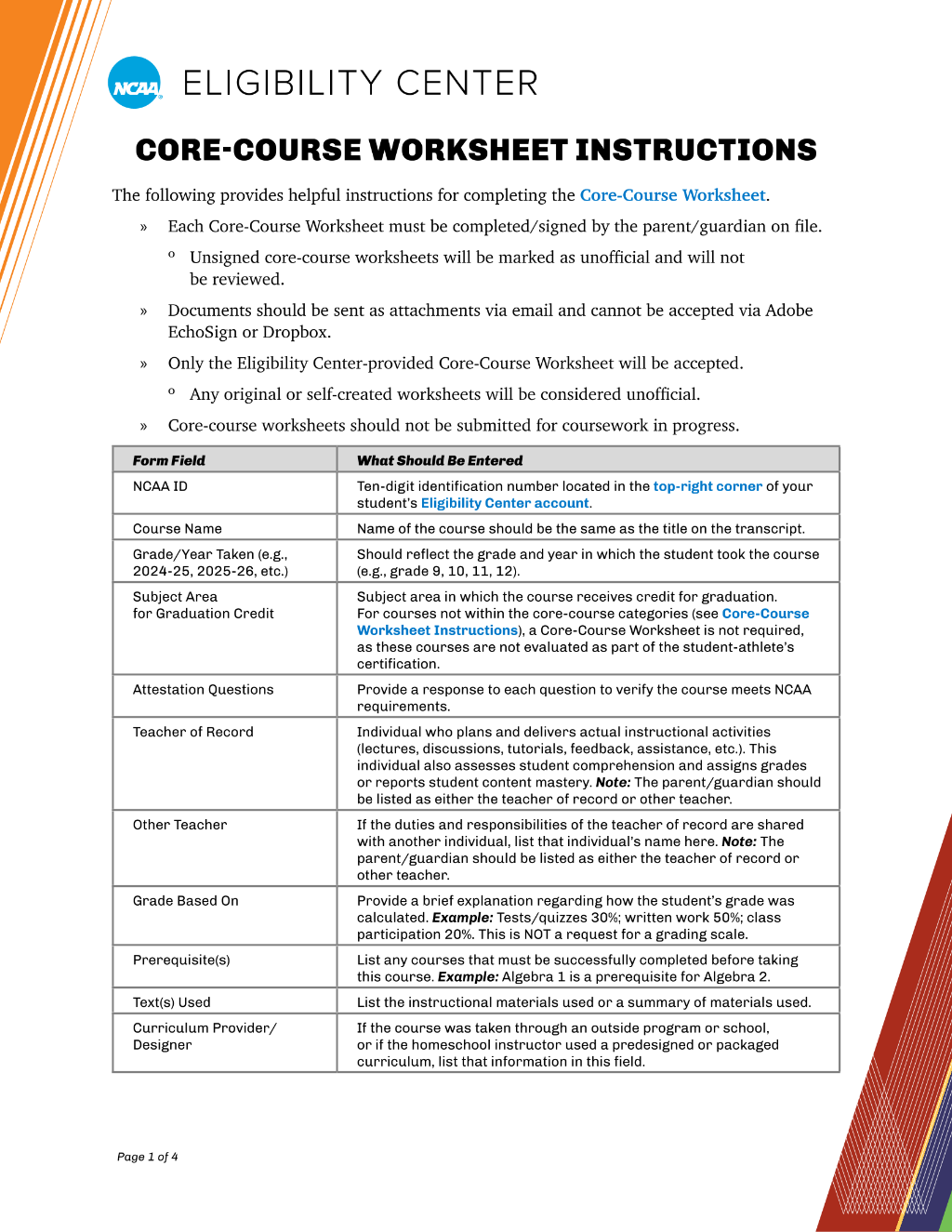 NCAA ELIGIBILITY CENTER

CORE-COURSE WORKSHEET INSTRUCTIONS

The following provides helpful instructions for completing the Core-Course Worksheet.

» Each Core-Course Worksheet must be completed/signed by the parent/guardian on file.

º Unsigned core-course worksheets will be marked as unofficial and will not be reviewed.

» Documents should be sent as attachments via email and cannot be accepted via Adobe EchoSign or Dropbox.

» Only the Eligibility Center-provided Core-Course Worksheet will be accepted.

º Any original or self-created worksheets will be considered unofficial.

» Core-course worksheets should not be submitted for coursework in progress.

| Form Field | What Should Be Entered |
|---|---|
| NCAA ID | Ten-digit identification number located in the top-right corner of your student's Eligibility Center account. |
| Course Name | Name of the course should be the same as the title on the transcript. |
| Grade/Year Taken (e.g., 2024-25, 2025-26, etc.) | Should reflect the grade and year in which the student took the course (e.g., grade 9, 10, 11, 12). |
| Subject Area for Graduation Credit | Subject area in which the course receives credit for graduation. For courses not within the core-course categories (see Core-Course Worksheet Instructions), a Core-Course Worksheet is not required, as these courses are not evaluated as part of the student-athlete's certification. |
| Attestation Questions | Provide a response to each question to verify the course meets NCAA requirements. |
| Teacher of Record | Individual who plans and delivers actual instructional activities (lectures, discussions, tutorials, feedback, assistance, etc.). This individual also assesses student comprehension and assigns grades or reports student content mastery. Note: The parent/guardian should be listed as either the teacher of record or other teacher. |
| Other Teacher | If the duties and responsibilities of the teacher of record are shared with another individual, list that individual's name here. Note: The parent/guardian should be listed as either the teacher of record or other teacher. |
| Grade Based On | Provide a brief explanation regarding how the student's grade was calculated. Example: Tests/quizzes 30%; written work 50%; class participation 20%. This is NOT a request for a grading scale. |
| Prerequisite(s) | List any courses that must be successfully completed before taking this course. Example: Algebra 1 is a prerequisite for Algebra 2. |
| Text(s) Used | List the instructional materials used or a summary of materials used. |
| Curriculum Provider/ Designer | If the course was taken through an outside program or school, or if the homeschool instructor used a predesigned or packaged curriculum, list that information in this field. |

Page 1 of 4